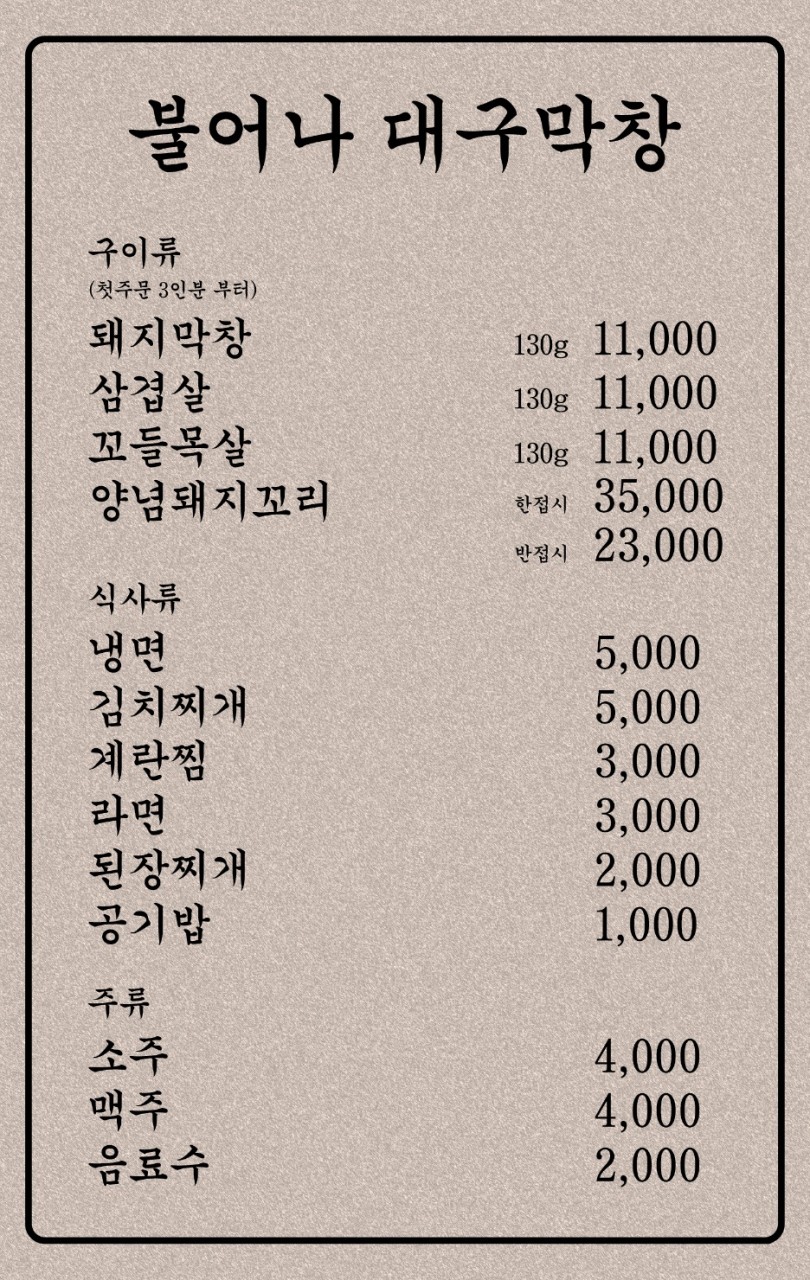 불어나 대구막창

구이류
(첫주문 3인분 부터)

돼지막창 130g 11,000
삼겹살 130g 11,000
꼬들목살 130g 11,000
양념돼지꼬리 한접시 35,000
반접시 23,000

식사류

냉면 5,000
김치찌개 5,000
계란찜 3,000
라면 3,000
된장찌개 2,000
공기밥 1,000

주류

소주 4,000
맥주 4,000
음료수 2,000